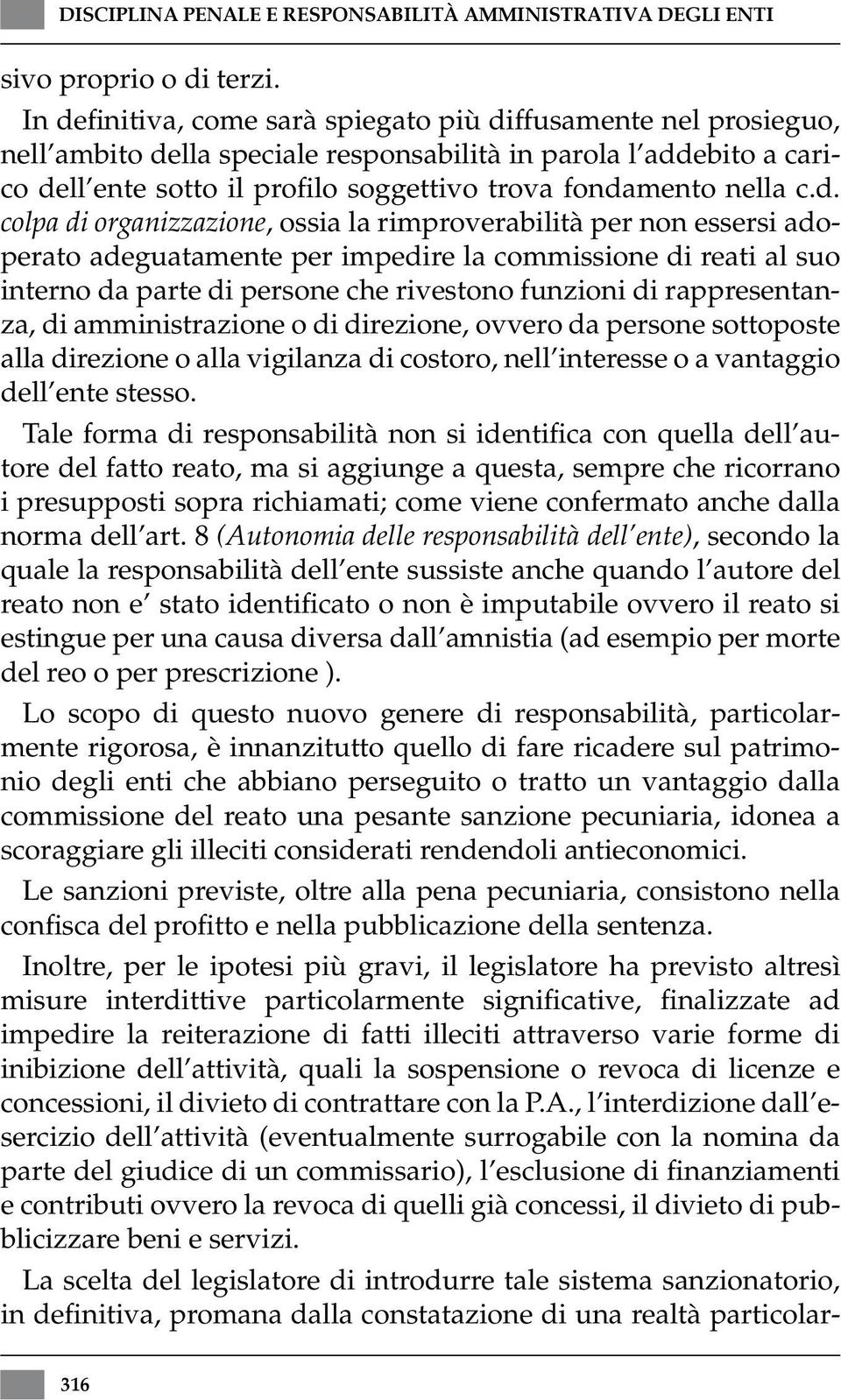 DISCIPLINA PENALE E RESPONSABILITÀ AMMINISTRATIVA DEGLI ENTI

sivo proprio o di terzi.

In definitiva, come sarà spiegato più diffusamente nel prosieguo, nell'ambito della speciale responsabilità in parola l'addebito a carico dell'ente sotto il profilo soggettivo trova fondamento nella c.d. colpa di organizzazione, ossia la rimproverabilità per non essersi adoperato adeguatamente per impedire la commissione di reati al suo interno da parte di persone che rivestono funzioni di rappresentanza, di amministrazione o di direzione, ovvero da persone sottoposte alla direzione o alla vigilanza di costoro, nell'interesse o a vantaggio dell'ente stesso.

Tale forma di responsabilità non si identifica con quella dell'autore del fatto reato, ma si aggiunge a questa, sempre che ricorrano i presupposti sopra richiamati; come viene confermato anche dalla norma dell'art. 8 (Autonomia delle responsabilità dell'ente), secondo la quale la responsabilità dell'ente sussiste anche quando l'autore del reato non e' stato identificato o non è imputabile ovvero il reato si estingue per una causa diversa dall'amnistia (ad esempio per morte del reo o per prescrizione ).

Lo scopo di questo nuovo genere di responsabilità, particolarmente rigorosa, è innanzitutto quello di fare ricadere sul patrimonio degli enti che abbiano perseguito o tratto un vantaggio dalla commissione del reato una pesante sanzione pecuniaria, idonea a scoraggiare gli illeciti considerati rendendoli antieconomici.

Le sanzioni previste, oltre alla pena pecuniaria, consistono nella confisca del profitto e nella pubblicazione della sentenza.

Inoltre, per le ipotesi più gravi, il legislatore ha previsto altresì misure interdittive particolarmente significative, finalizzate ad impedire la reiterazione di fatti illeciti attraverso varie forme di inibizione dell'attività, quali la sospensione o revoca di licenze e concessioni, il divieto di contrattare con la P.A., l'interdizione dall'esercizio dell'attività (eventualmente surrogabile con la nomina da parte del giudice di un commissario), l'esclusione di finanziamenti e contributi ovvero la revoca di quelli già concessi, il divieto di pubblicizzare beni e servizi.

La scelta del legislatore di introdurre tale sistema sanzionatorio, in definitiva, promana dalla constatazione di una realtà particolar-

316